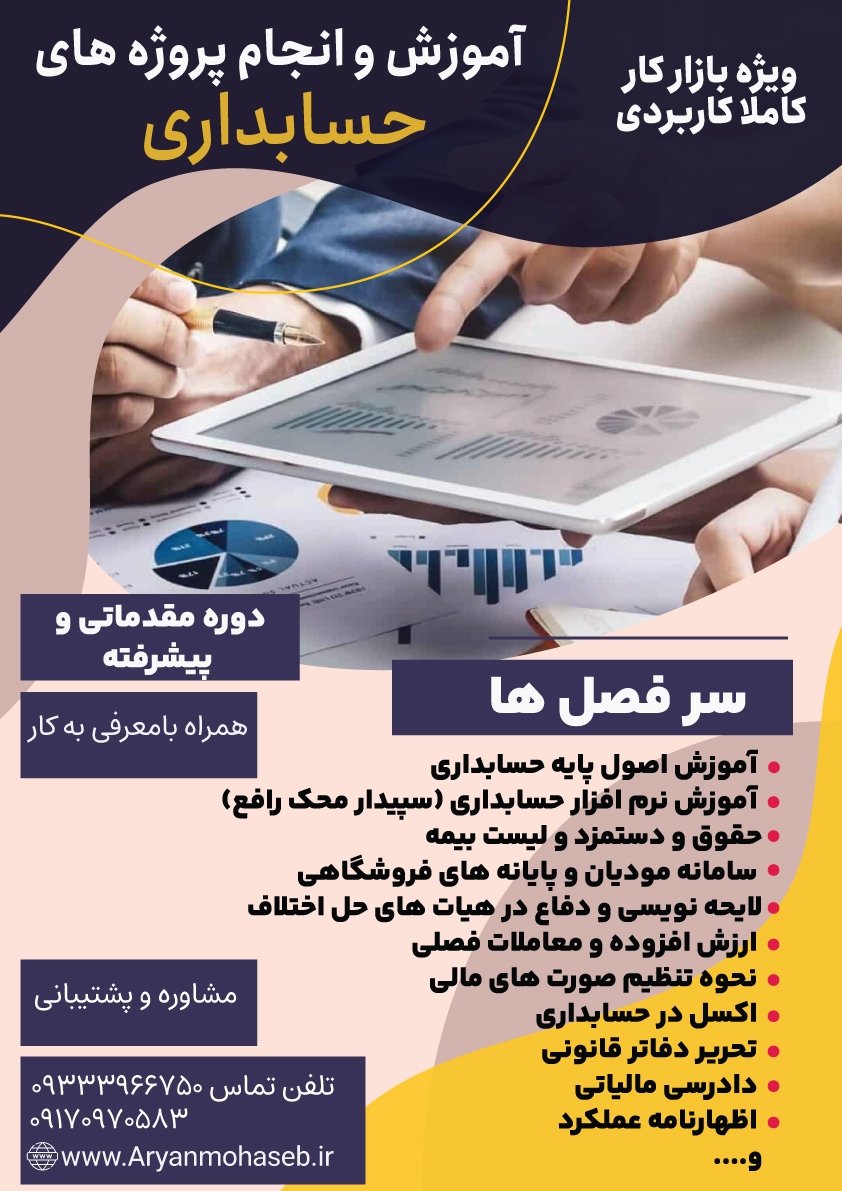 آموزش و انجام پروژه های
حسابداری

ویژه بازار کار
کاملا کاربردی

دوره مقدماتی و پیشرفته

همراه بامعرفی به کار

سر فصل ها

• آموزش اصول پایه حسابداری
• آموزش نرم افزار حسابداری (سپیدار محک رافع)
• حقوق و دستمزد و لیست بیمه
• سامانه مودیان و پایانه های فروشگاهی
• لایحه نویسی و دفاع در هیات های حل اختلاف
• ارزش افزوده و معاملات فصلی
• نحوه تنظیم صورت های مالی
• اکسل در حسابداری
• تحریر دفاتر قانونی
• دادرسی مالیاتی
• اظهارنامه عملکرد
و....

مشاوره و پشتیبانی

تلفن تماس ۰۹۳۳۳۹۶۶۷۵۰
۰۹۱۷۰۹۷۰۵۸۳
www.Aryanmohaseb.ir